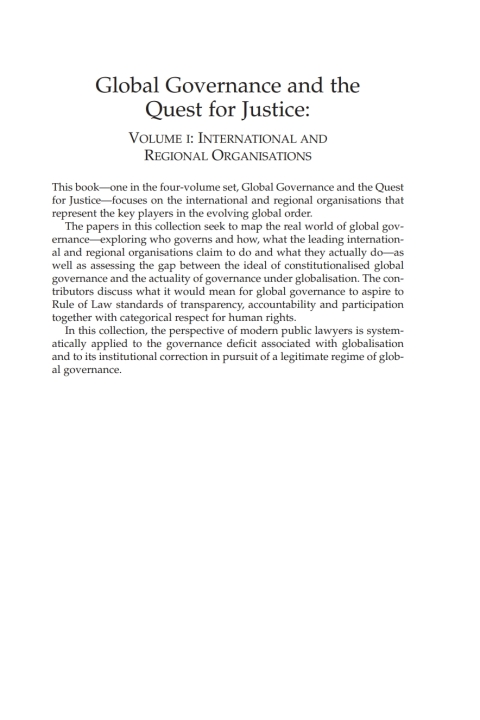 Global Governance and the Quest for Justice:

VOLUME I: INTERNATIONAL AND REGIONAL ORGANISATIONS

This book—one in the four-volume set, Global Governance and the Quest for Justice—focuses on the international and regional organisations that represent the key players in the evolving global order.

The papers in this collection seek to map the real world of global governance—exploring who governs and how, what the leading international and regional organisations claim to do and what they actually do—as well as assessing the gap between the ideal of constitutionalised global governance and the actuality of governance under globalisation. The contributors discuss what it would mean for global governance to aspire to Rule of Law standards of transparency, accountability and participation together with categorical respect for human rights.

In this collection, the perspective of modern public lawyers is systematically applied to the governance deficit associated with globalisation and to its institutional correction in pursuit of a legitimate regime of global governance.